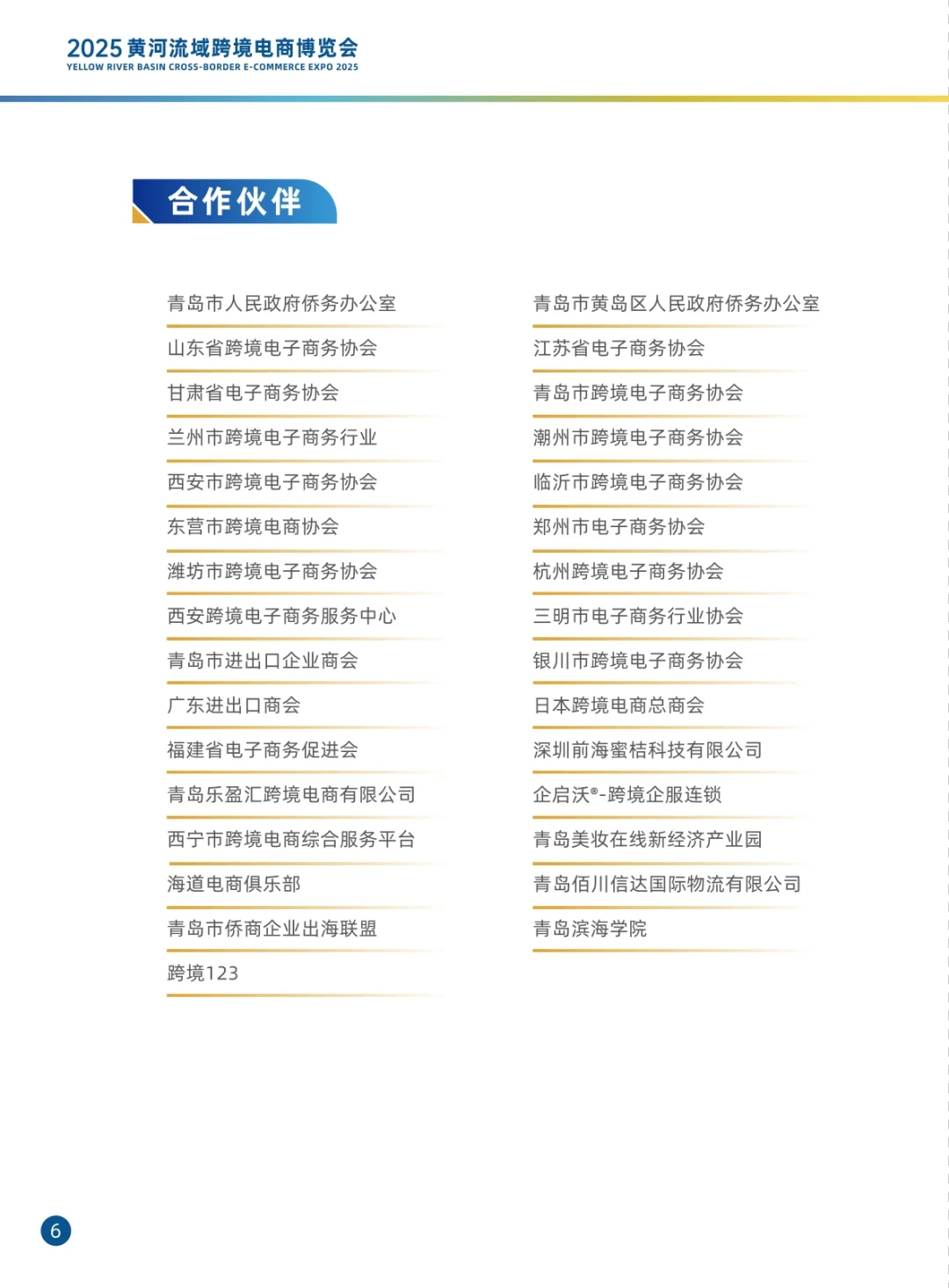 2025 黄河流域跨境电商博览会
YELLOW RIVER BASIN CROSS-BORDER E-COMMERCE EXPO 2025

合作伙伴

青岛市人民政府侨务办公室
山东省跨境电子商务协会
甘肃省电子商务协会
兰州市跨境电子商务行业
西安市跨境电子商务协会
东营市跨境电商协会
潍坊市跨境电子商务协会
西安跨境电子商务服务中心
青岛市进出口企业商会
广东进出口商会
福建省电子商务促进会
青岛乐盈汇跨境电商有限公司
西宁市跨境电商综合服务平台
海道电商俱乐部
青岛市侨商企业出海联盟
跨境123

青岛市黄岛区人民政府侨务办公室
江苏省电子商务协会
青岛市跨境电子商务协会
潮州市跨境电子商务协会
临沂市跨境电子商务协会
郑州市电子商务协会
杭州跨境电子商务协会
三明市电子商务行业协会
银川市跨境电子商务协会
日本跨境电商总商会
深圳前海蜜桔科技有限公司
企启沃®-跨境企服连锁
青岛美妆在线新经济产业园
青岛佰川信达国际物流有限公司
青岛滨海学院

6